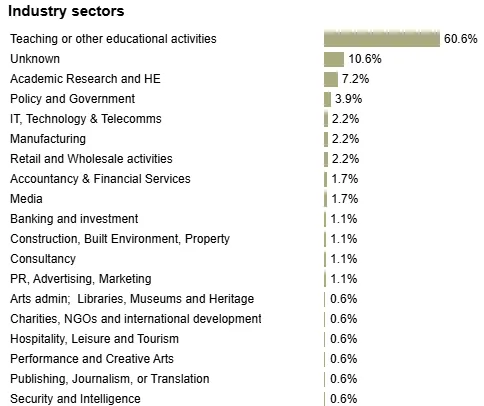 Industry sectors

| | |
|---|---|
| Teaching or other educational activities | 60.6% |
| Unknown | 10.6% |
| Academic Research and HE | 7.2% |
| Policy and Government | 3.9% |
| IT, Technology & Telecomms | 2.2% |
| Manufacturing | 2.2% |
| Retail and Wholesale activities | 2.2% |
| Accountancy & Financial Services | 1.7% |
| Media | 1.7% |
| Banking and investment | 1.1% |
| Construction, Built Environment, Property | 1.1% |
| Consultancy | 1.1% |
| PR, Advertising, Marketing | 1.1% |
| Arts admin; Libraries, Museums and Heritage | 0.6% |
| Charities, NGOs and international development | 0.6% |
| Hospitality, Leisure and Tourism | 0.6% |
| Performance and Creative Arts | 0.6% |
| Publishing, Journalism, or Translation | 0.6% |
| Security and Intelligence | 0.6% |